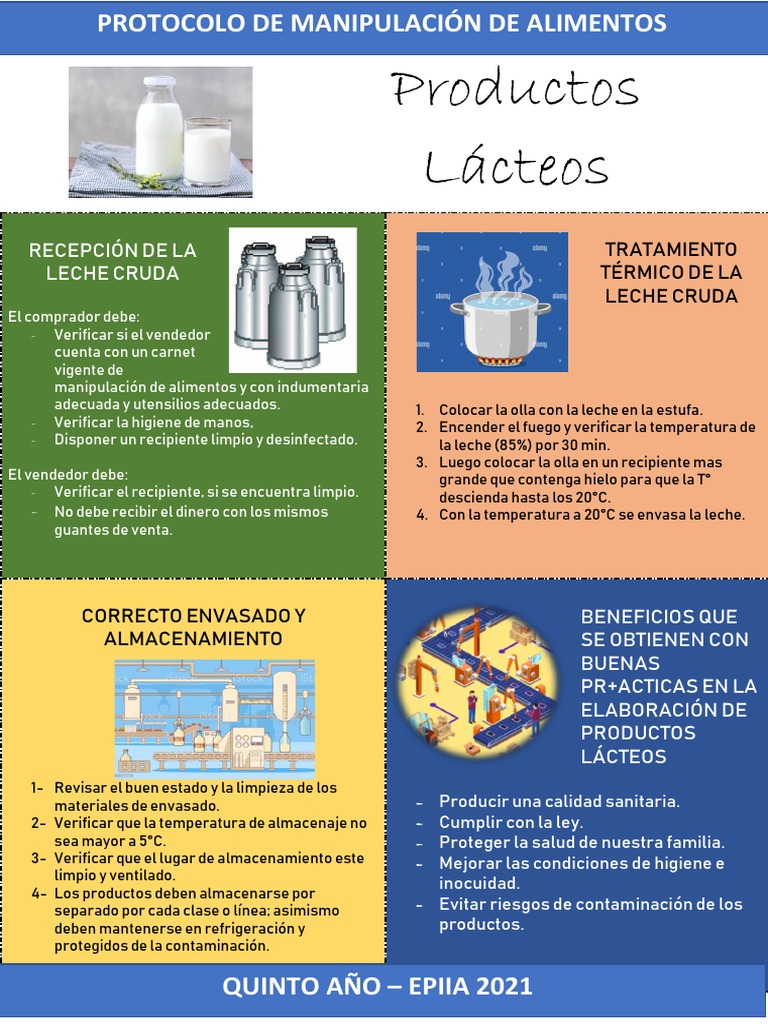 PROTOCOLO DE MANIPULACIÓN DE ALIMENTOS

Productos Lácteos

RECEPCIÓN DE LA LECHE CRUDA

El comprador debe:
- Verificar si el vendedor cuenta con un carnet vigente de manipulación de alimentos y con indumentaria adecuada y utensilios adecuados.
- Verificar la higiene de manos.
- Disponer un recipiente limpio y desinfectado.

El vendedor debe:
- Verificar el recipiente, si se encuentra limpio.
- No debe recibir el dinero con los mismos guantes de venta.

TRATAMIENTO TÉRMICO DE LA LECHE CRUDA

1. Colocar la olla con la leche en la estufa.
2. Encender el fuego y verificar la temperatura de la leche (85%) por 30 min.
3. Luego colocar la olla en un recipiente mas grande que contenga hielo para que la T° descienda hasta los 20°C.
4. Con la temperatura a 20°C se envasa la leche.

CORRECTO ENVASADO Y ALMACENAMIENTO

1- Revisar el buen estado y la limpieza de los materiales de envasado.
2- Verificar que la temperatura de almacenaje no sea mayor a 5°C.
3- Verificar que el lugar de almacenamiento este limpio y ventilado.
4- Los productos deben almacenarse por separado por cada clase o línea; asimismo deben mantenerse en refrigeración y protegidos de la contaminación.

BENEFICIOS QUE SE OBTIENEN CON BUENAS PR+ACTICAS EN LA ELABORACIÓN DE PRODUCTOS LÁCTEOS

- Producir una calidad sanitaria.
- Cumplir con la ley.
- Proteger la salud de nuestra familia.
- Mejorar las condiciones de higiene e inocuidad.
- Evitar riesgos de contaminación de los productos.

QUINTO AÑO – EPIIA 2021